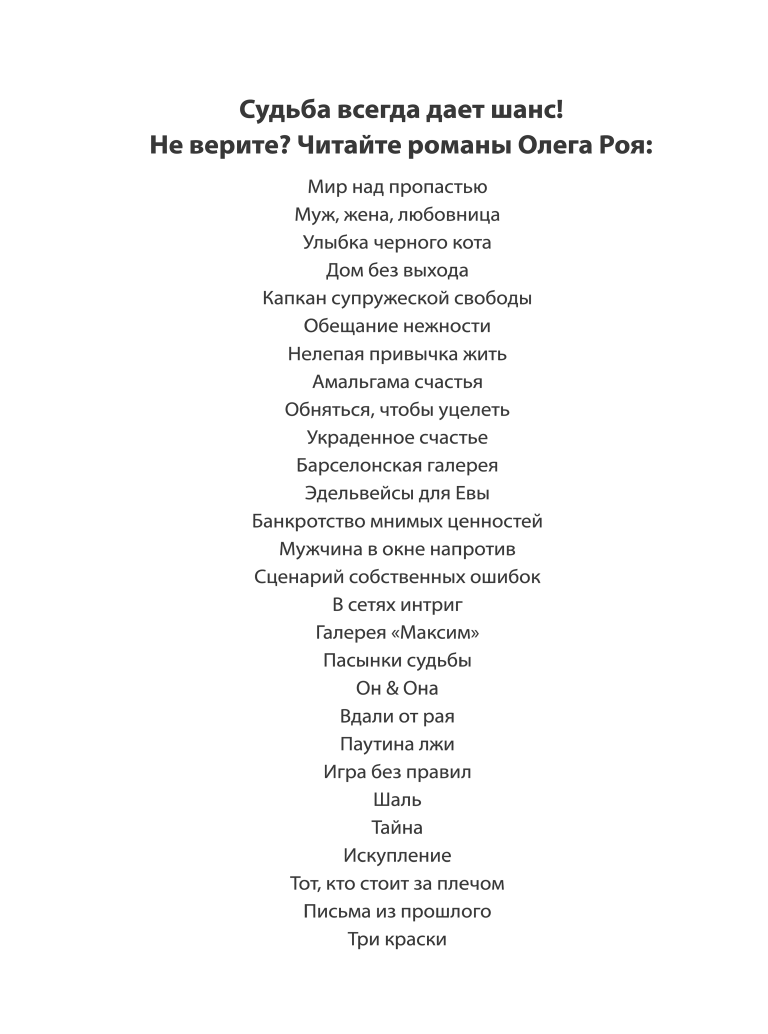 Судьба всегда дает шанс!
Не верите? Читайте романы Олега Роя:

Мир над пропастью
Муж, жена, любовница
Улыбка черного кота
Дом без выхода
Капкан супружеской свободы
Обещание нежности
Нелепая привычка жить
Амальгама счастья
Обняться, чтобы уцелеть
Украденное счастье
Барселонская галерея
Эдельвейсы для Евы
Банкротство мнимых ценностей
Мужчина в окне напротив
Сценарий собственных ошибок
В сетях интриг
Галерея «Максим»
Пасынки судьбы
Он & Она
Вдали от рая
Паутина лжи
Игра без правил
Шаль
Тайна
Искупление
Тот, кто стоит за плечом
Письма из прошлого
Три краски